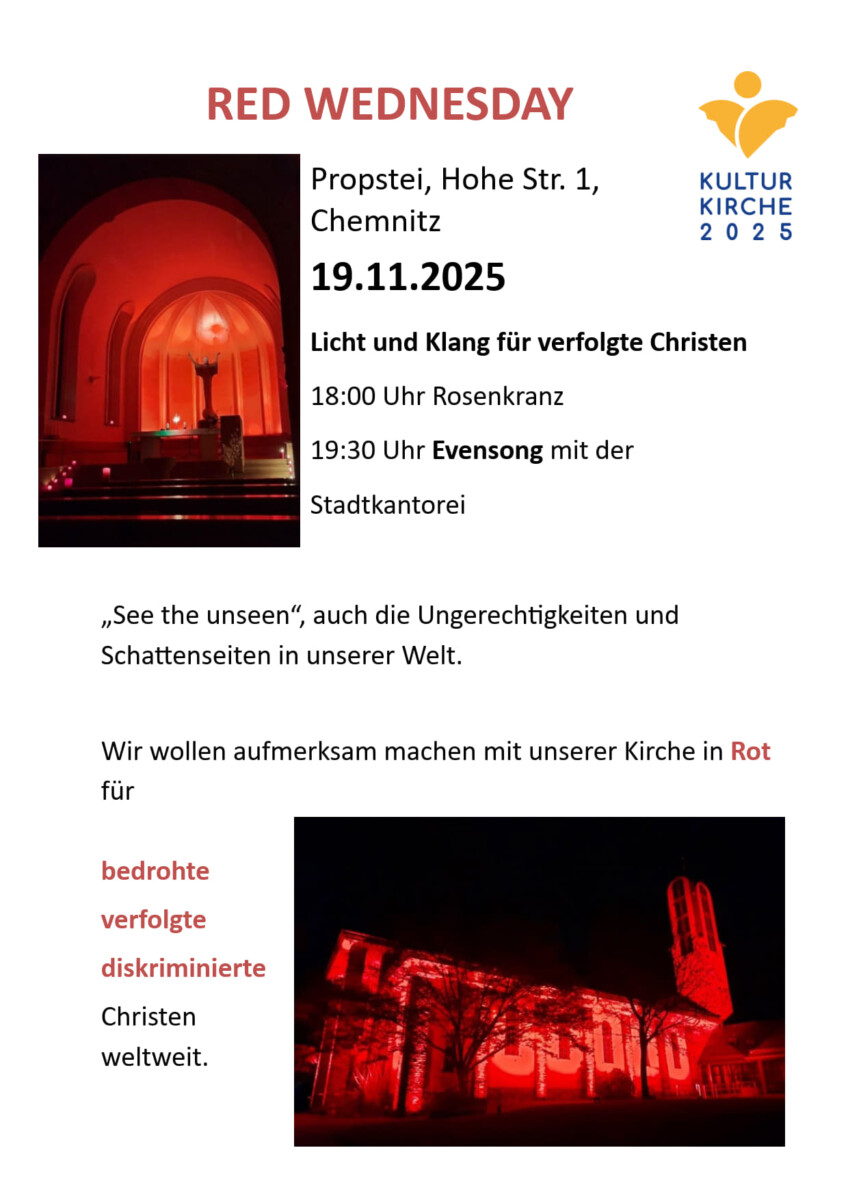 RED WEDNESDAY

KULTUR
KIRCHE
2025

Propstei, Hohe Str. 1, Chemnitz

19.11.2025

Licht und Klang für verfolgte Christen

18:00 Uhr Rosenkranz

19:30 Uhr Evensong mit der Stadtkantorei

„See the unseen“, auch die Ungerechtigkeiten und Schattenseiten in unserer Welt.

Wir wollen aufmerksam machen mit unserer Kirche in Rot für

bedrohte
verfolgte
diskriminierte
Christen
weltweit.